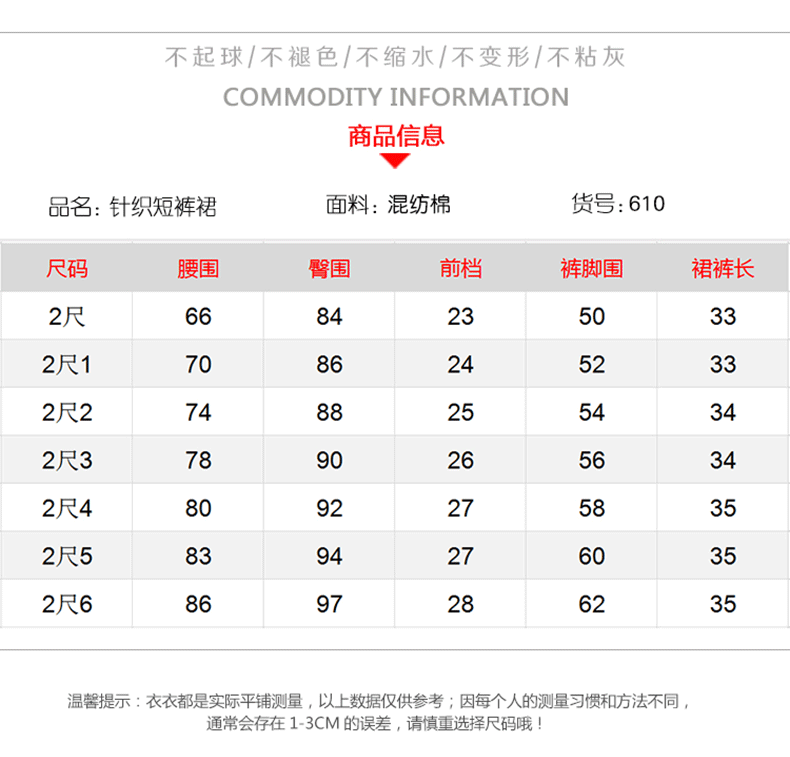 不起球/不褪色/不缩水/不变形/不粘灰

COMMODITY INFORMATION

商品信息

品名：针织短裤裙　面料：混纺棉　货号：610

| 尺码 | 腰围 | 臀围 | 前档 | 裤脚围 | 裙裤长 |
|---|---|---|---|---|---|
| 2尺 | 66 | 84 | 23 | 50 | 33 |
| 2尺1 | 70 | 86 | 24 | 52 | 33 |
| 2尺2 | 74 | 88 | 25 | 54 | 34 |
| 2尺3 | 78 | 90 | 26 | 56 | 34 |
| 2尺4 | 80 | 92 | 27 | 58 | 35 |
| 2尺5 | 83 | 94 | 27 | 60 | 35 |
| 2尺6 | 86 | 97 | 28 | 62 | 35 |

温馨提示：衣衣都是实际平铺测量，以上数据仅供参考；因每个人的测量习惯和方法不同，通常会存在 1-3CM 的误差，请慎重选择尺码哦！